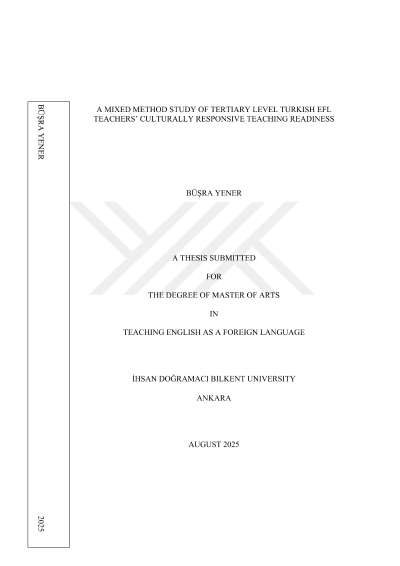 BÜŞRA YENER

2025

A MIXED METHOD STUDY OF TERTIARY LEVEL TURKISH EFL TEACHERS' CULTURALLY RESPONSIVE TEACHING READINESS

BÜŞRA YENER

A THESIS SUBMITTED

FOR

THE DEGREE OF MASTER OF ARTS

IN

TEACHING ENGLISH AS A FOREIGN LANGUAGE

İHSAN DOĞRAMACI BILKENT UNIVERSITY

ANKARA

AUGUST 2025